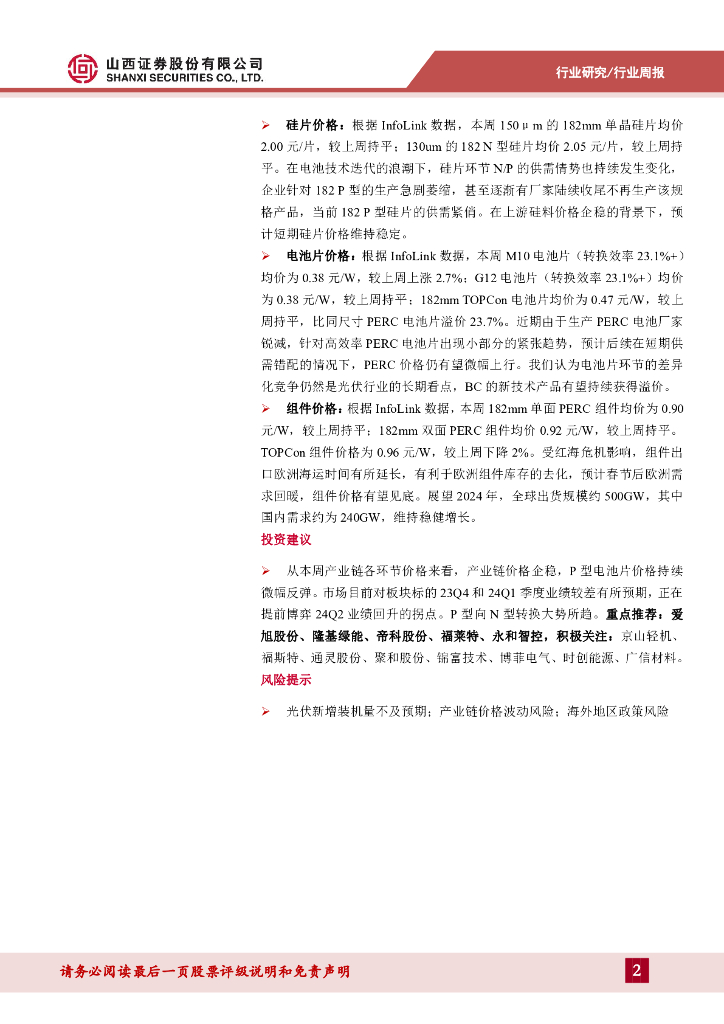 山西证券股份有限公司
SHANXI SECURITIES CO., LTD.

行业研究/行业周报

➢ 硅片价格：根据 InfoLink 数据，本周 150μm 的 182mm 单晶硅片均价 2.00 元/片，较上周持平；130um 的 182 N 型硅片均价 2.05 元/片，较上周持平。在电池技术迭代的浪潮下，硅片环节 N/P 的供需情势也持续发生变化，企业针对 182 P 型的生产急剧萎缩，甚至逐渐有厂家陆续收尾不再生产该规格产品，当前 182 P 型硅片的供需紧俏。在上游硅料价格企稳的背景下，预计短期硅片价格维持稳定。

➢ 电池片价格：根据 InfoLink 数据，本周 M10 电池片（转换效率 23.1%+）均价为 0.38 元/W，较上周上涨 2.7%；G12 电池片（转换效率 23.1%+）均价为 0.38 元/W，较上周持平；182mm TOPCon 电池片均价为 0.47 元/W，较上周持平，比同尺寸 PERC 电池片溢价 23.7%。近期由于生产 PERC 电池厂家锐减，针对高效率 PERC 电池片出现小部分的紧张趋势，预计后续在短期供需错配的情况下，PERC 价格仍有望微幅上行。我们认为电池片环节的差异化竞争仍然是光伏行业的长期看点，BC 的新技术产品有望持续获得溢价。

➢ 组件价格：根据 InfoLink 数据，本周 182mm 单面 PERC 组件均价为 0.90 元/W，较上周持平；182mm 双面 PERC 组件均价 0.92 元/W，较上周持平。TOPCon 组件价格为 0.96 元/W，较上周下降 2%。受红海危机影响，组件出口欧洲海运时间有所延长，有利于欧洲组件库存的去化，预计春节后欧洲需求回暖，组件价格有望见底。展望 2024 年，全球出货规模约 500GW，其中国内需求约为 240GW，维持稳健增长。

投资建议

➢ 从本周产业链各环节价格来看，产业链价格企稳，P 型电池片价格持续微幅反弹。市场目前对板块标的 23Q4 和 24Q1 季度业绩较差有所预期，正在提前博弈 24Q2 业绩回升的拐点。P 型向 N 型转换大势所趋。重点推荐：爱旭股份、隆基绿能、帝科股份、福莱特、永和智控，积极关注：京山轻机、福斯特、通灵股份、聚和股份、锦富技术、博菲电气、时创能源、广信材料。

风险提示

➢ 光伏新增装机量不及预期；产业链价格波动风险；海外地区政策风险

请务必阅读最后一页股票评级说明和免责声明

2